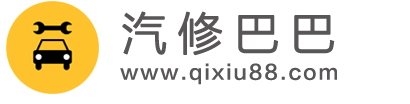 汽修巴巴
www.qixiu88.com